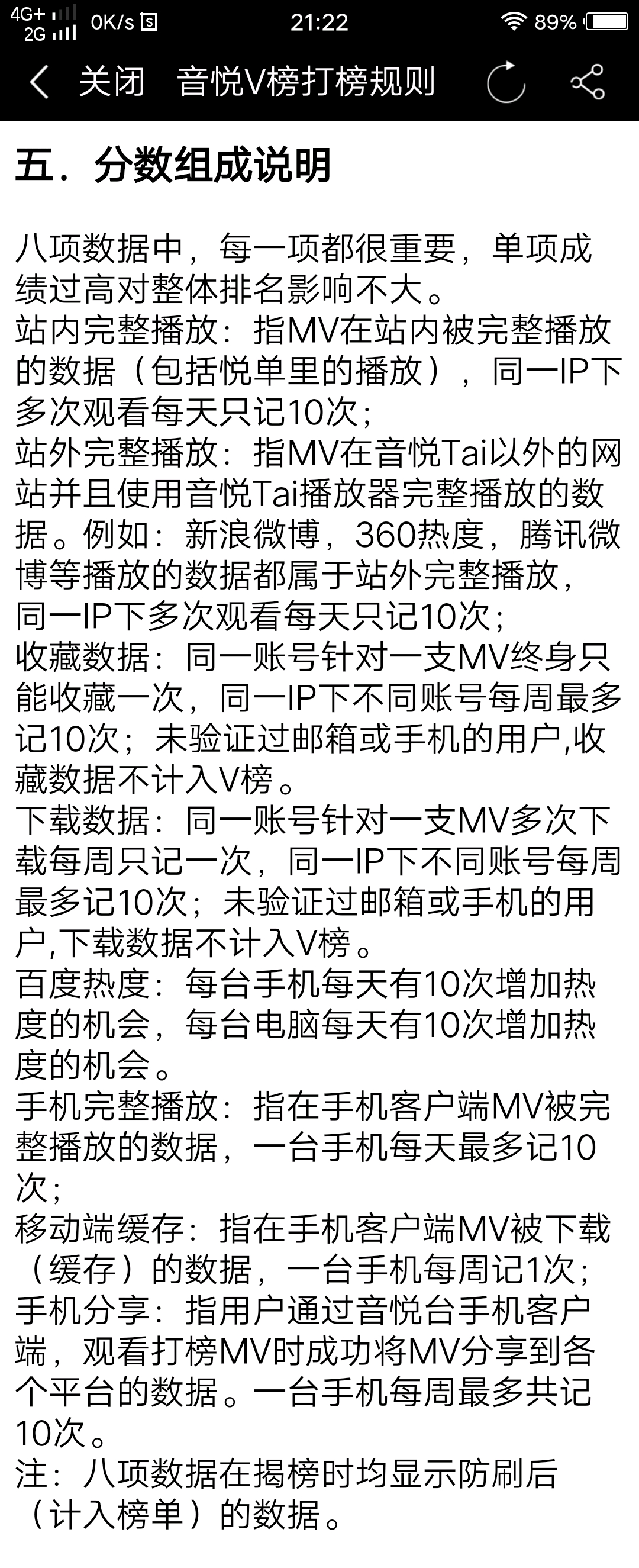 4G+ 2G 0K/s 21:22 89%

关闭 音悦V榜打榜规则

五．分数组成说明

八项数据中，每一项都很重要，单项成绩过高对整体排名影响不大。
站内完整播放：指MV在站内被完整播放的数据（包括悦单里的播放），同一IP下多次观看每天只记10次；
站外完整播放：指MV在音悦Tai以外的网站并且使用音悦Tai播放器完整播放的数据。例如：新浪微博，360热度，腾讯微博等播放的数据都属于站外完整播放，同一IP下多次观看每天只记10次；
收藏数据：同一账号针对一支MV终身只能收藏一次，同一IP下不同账号每周最多记10次；未验证过邮箱或手机的用户,收藏数据不计入V榜。
下载数据：同一账号针对一支MV多次下载每周只记一次，同一IP下不同账号每周最多记10次；未验证过邮箱或手机的用户,下载数据不计入V榜。
百度热度：每台手机每天有10次增加热度的机会，每台电脑每天有10次增加热度的机会。
手机完整播放：指在手机客户端MV被完整播放的数据，一台手机每天最多记10次；
移动端缓存：指在手机客户端MV被下载（缓存）的数据，一台手机每周记1次；
手机分享：指用户通过音悦台手机客户端，观看打榜MV时成功将MV分享到各个平台的数据。一台手机每周最多共记10次。
注：八项数据在揭榜时均显示防刷后（计入榜单）的数据。